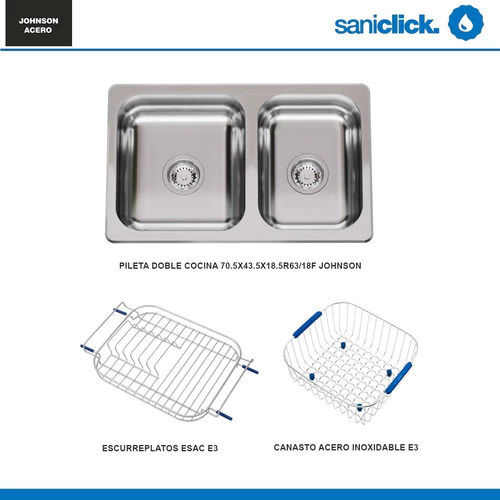 JOHNSON
ACERO

saniclick.

PILETA DOBLE COCINA 70.5X43.5X18.5R63/18F JOHNSON

ESCURREPLATOS ESAC E3

CANASTO ACERO INOXIDABLE E3